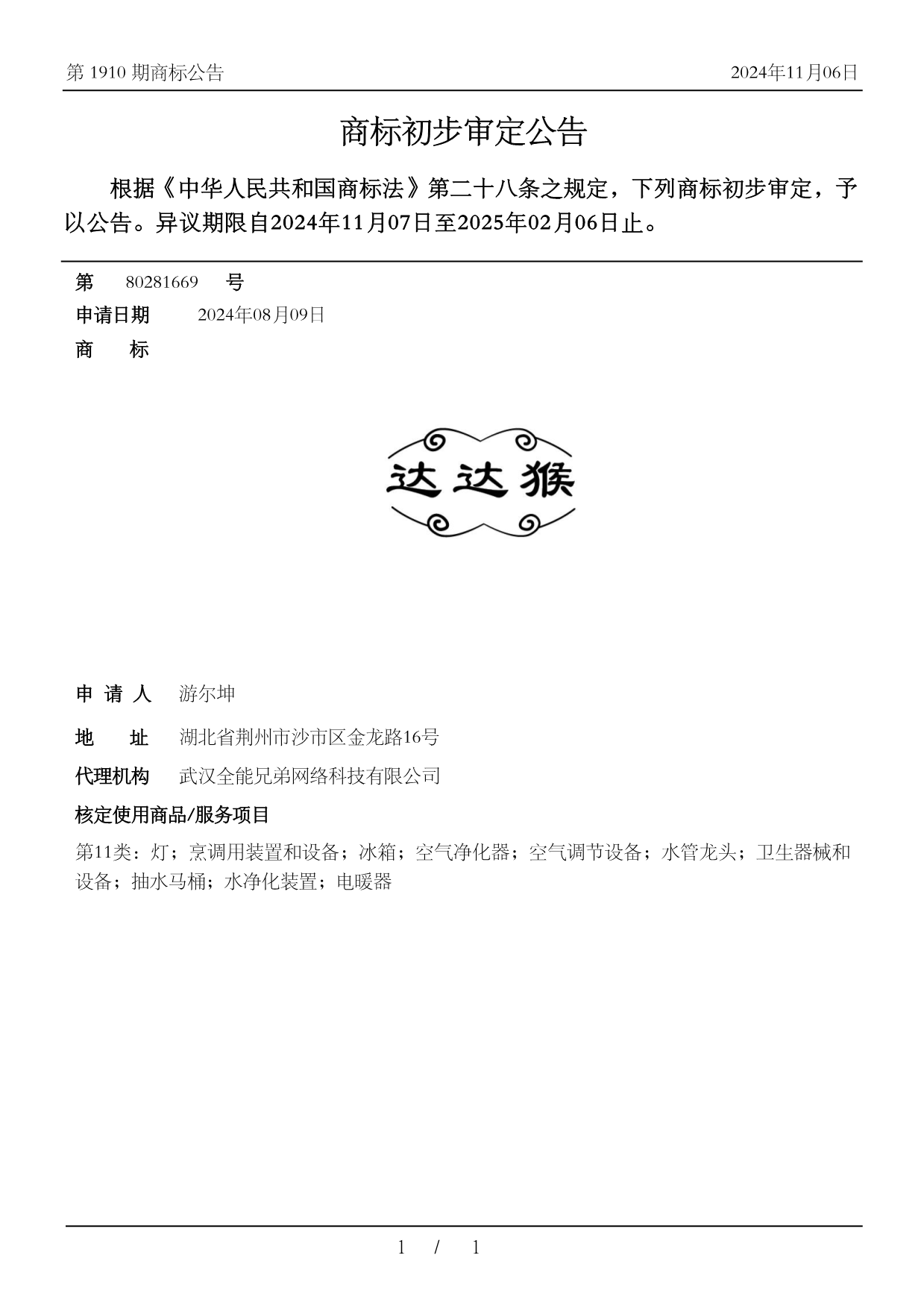 第 1910 期商标公告

2024年11月06日

商标初步审定公告

根据《中华人民共和国商标法》第二十八条之规定，下列商标初步审定，予以公告。异议期限自2024年11月07日至2025年02月06日止。

第 80281669 号

申请日期 2024年08月09日

商 标

达达猴

申 请 人 游尔坤

地 址 湖北省荆州市沙市区金龙路16号

代理机构 武汉全能兄弟网络科技有限公司

核定使用商品/服务项目

第11类：灯；烹调用装置和设备；冰箱；空气净化器；空气调节设备；水管龙头；卫生器械和设备；抽水马桶；水净化装置；电暖器

1 / 1